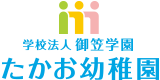 学校法人 御笠学園
たかお幼稚園